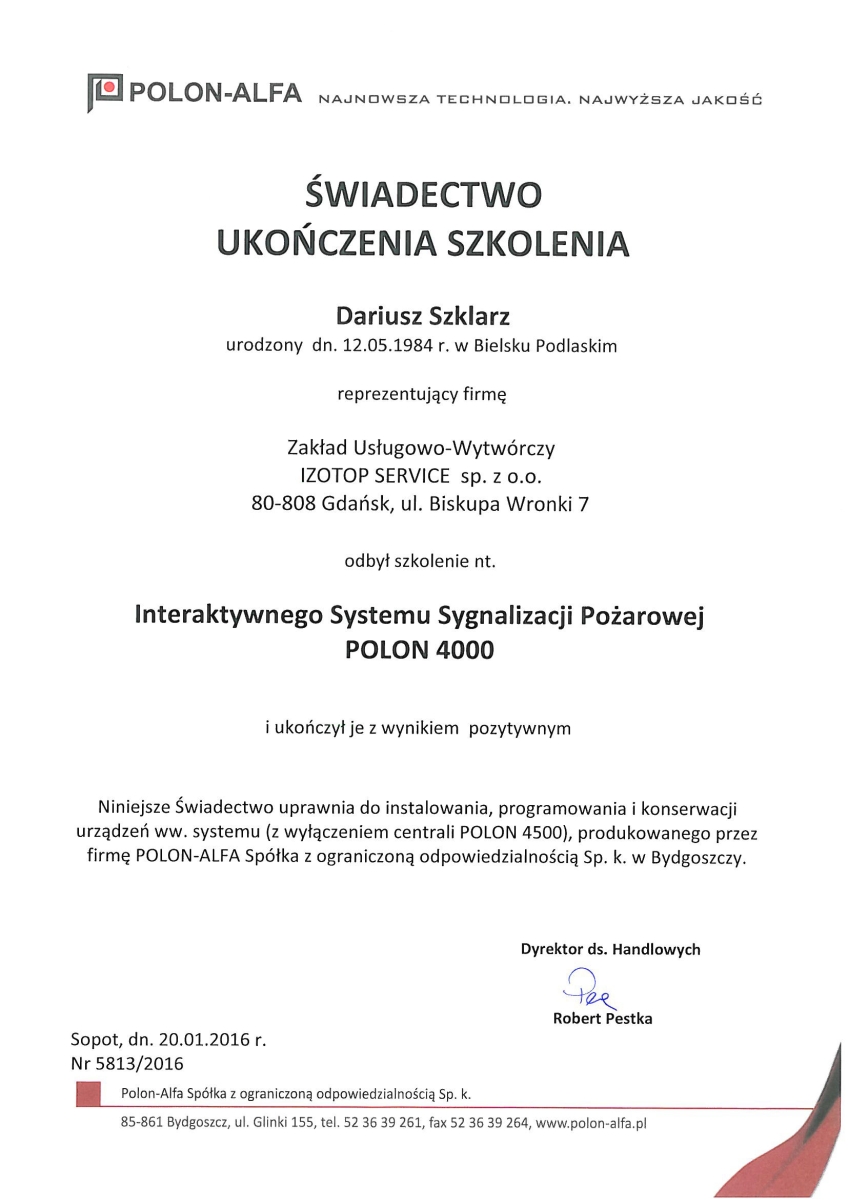 POLON-ALFA NAJNOWSZA TECHNOLOGIA. NAJWYŻSZA JAKOŚĆ

ŚWIADECTWO
UKOŃCZENIA SZKOLENIA

Dariusz Szklarz
urodzony dn. 12.05.1984 r. w Bielsku Podlaskim

reprezentujący firmę

Zakład Usługowo-Wytwórczy
IZOTOP SERVICE sp. z o.o.
80-808 Gdańsk, ul. Biskupa Wronki 7

odbył szkolenie nt.

Interaktywnego Systemu Sygnalizacji Pożarowej
POLON 4000

i ukończył je z wynikiem pozytywnym

Niniejsze Świadectwo uprawnia do instalowania, programowania i konserwacji urządzeń ww. systemu (z wyłączeniem centrali POLON 4500), produkowanego przez firmę POLON-ALFA Spółka z ograniczoną odpowiedzialnością Sp. k. w Bydgoszczy.

Dyrektor ds. Handlowych
Robert Pestka

Sopot, dn. 20.01.2016 r.
Nr 5813/2016

Polon-Alfa Spółka z ograniczoną odpowiedzialnością Sp. k.

85-861 Bydgoszcz, ul. Glinki 155, tel. 52 36 39 261, fax 52 36 39 264, www.polon-alfa.pl